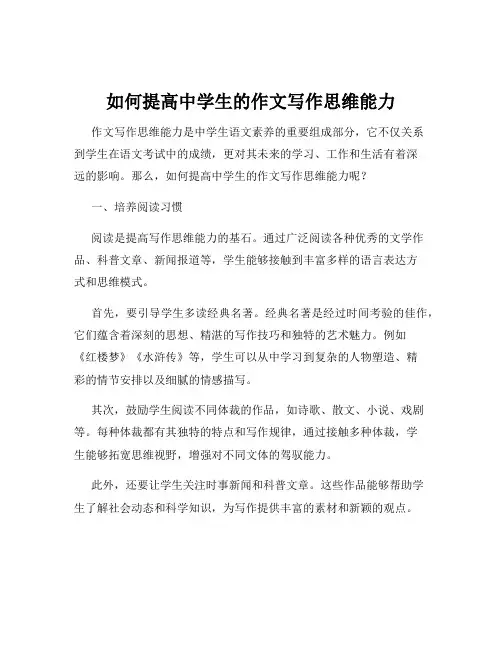 如何提高中学生的作文写作思维能力

作文写作思维能力是中学生语文素养的重要组成部分，它不仅关系到学生在语文考试中的成绩，更对其未来的学习、工作和生活有着深远的影响。那么，如何提高中学生的作文写作思维能力呢？

一、培养阅读习惯

阅读是提高写作思维能力的基石。通过广泛阅读各种优秀的文学作品、科普文章、新闻报道等，学生能够接触到丰富多样的语言表达方式和思维模式。

首先，要引导学生多读经典名著。经典名著是经过时间考验的佳作，它们蕴含着深刻的思想、精湛的写作技巧和独特的艺术魅力。例如《红楼梦》《水浒传》等，学生可以从中学习到复杂的人物塑造、精彩的情节安排以及细腻的情感描写。

其次，鼓励学生阅读不同体裁的作品，如诗歌、散文、小说、戏剧等。每种体裁都有其独特的特点和写作规律，通过接触多种体裁，学生能够拓宽思维视野，增强对不同文体的驾驭能力。

此外，还要让学生关注时事新闻和科普文章。这些作品能够帮助学生了解社会动态和科学知识，为写作提供丰富的素材和新颖的观点。